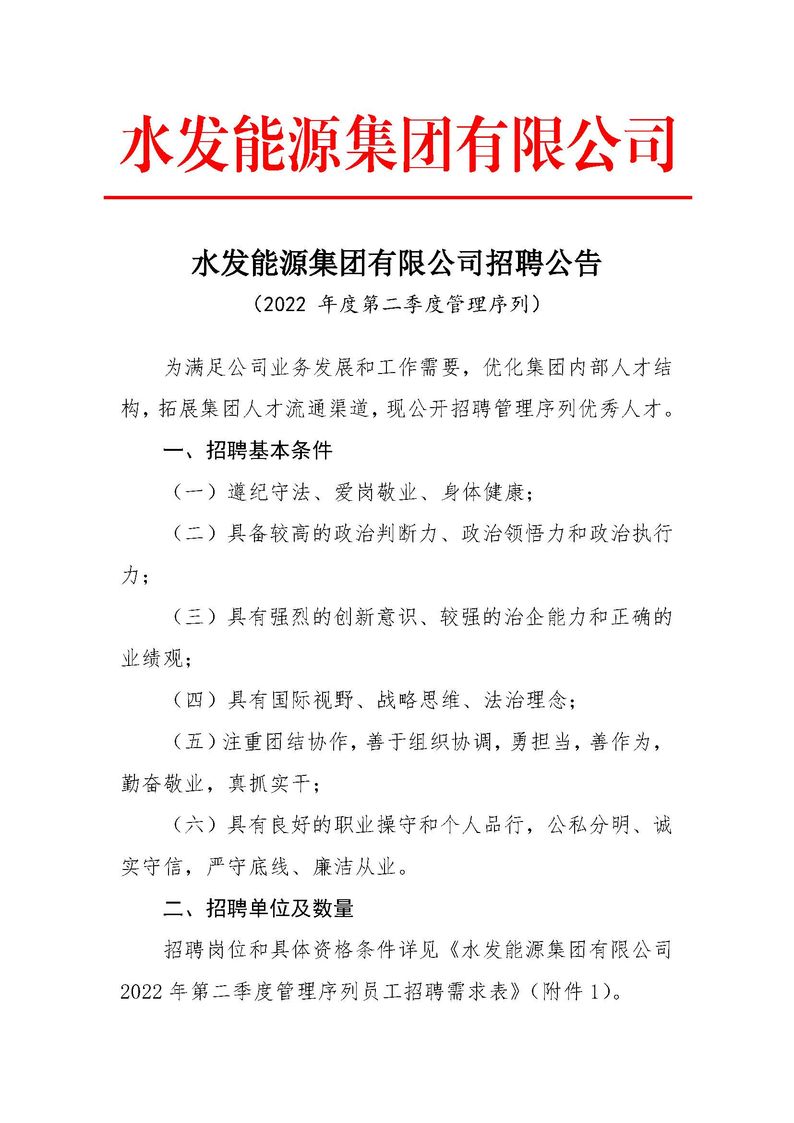 水发能源集团有限公司

水发能源集团有限公司招聘公告

（2022 年度第二季度管理序列）

为满足公司业务发展和工作需要，优化集团内部人才结构，拓展集团人才流通渠道，现公开招聘管理序列优秀人才。

一、招聘基本条件

（一）遵纪守法、爱岗敬业、身体健康；

（二）具备较高的政治判断力、政治领悟力和政治执行力；

（三）具有强烈的创新意识、较强的治企能力和正确的业绩观；

（四）具有国际视野、战略思维、法治理念；

（五）注重团结协作，善于组织协调，勇担当，善作为，勤奋敬业，真抓实干；

（六）具有良好的职业操守和个人品行，公私分明、诚实守信，严守底线、廉洁从业。

二、招聘单位及数量

招聘岗位和具体资格条件详见《水发能源集团有限公司2022年第二季度管理序列员工招聘需求表》（附件1）。